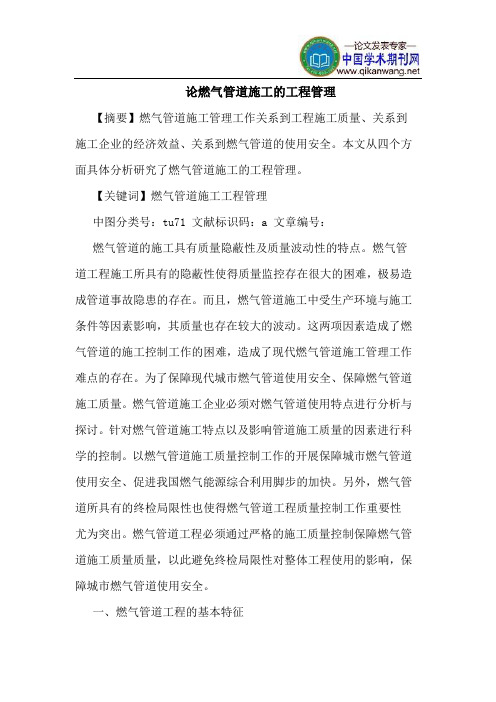 —论文发表专家—
中国学术期刊网
www.qikanwang.net

论燃气管道施工的工程管理

【摘要】燃气管道施工管理工作关系到工程施工质量、关系到施工企业的经济效益、关系到燃气管道的使用安全。本文从四个方面具体分析研究了燃气管道施工的工程管理。

【关键词】燃气管道施工工程管理

中图分类号：tu71 文献标识码：a 文章编号：

燃气管道的施工具有质量隐蔽性及质量波动性的特点。燃气管道工程施工所具有的隐蔽性使得质量监控存在很大的困难，极易造成管道事故隐患的存在。而且，燃气管道施工中受生产环境与施工条件等因素影响，其质量也存在较大的波动。这两项因素造成了燃气管道的施工控制工作的困难，造成了现代燃气管道施工管理工作难点的存在。为了保障现代城市燃气管道使用安全、保障燃气管道施工质量。燃气管道施工企业必须对燃气管道使用特点进行分析与探讨。针对燃气管道施工特点以及影响管道施工质量的因素进行科学的控制。以燃气管道施工质量控制工作的开展保障城市燃气管道使用安全、促进我国燃气能源综合利用脚步的加快。另外，燃气管道所具有的终检局限性也使得燃气管道工程质量控制工作重要性尤为突出。燃气管道工程必须通过严格的施工质量控制保障燃气管道施工质量质量，以此避免终检局限性对整体工程使用的影响，保障城市燃气管道使用安全。

一、燃气管道工程的基本特征